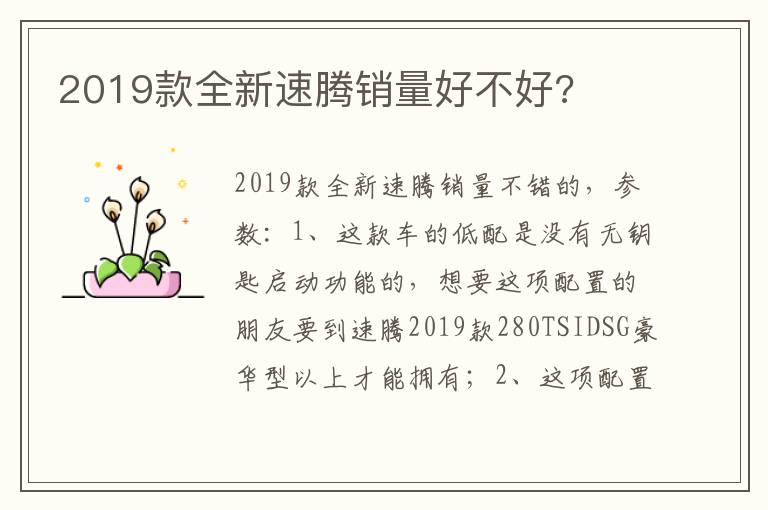 2019款全新速腾销量好不好?

2019款全新速腾销量不错的，参数：1、这款车的低配是没有无钥匙启动功能的，想要这项配置的朋友要到速腾2019款280TSIDSG豪华型以上才能拥有；2、这项配置